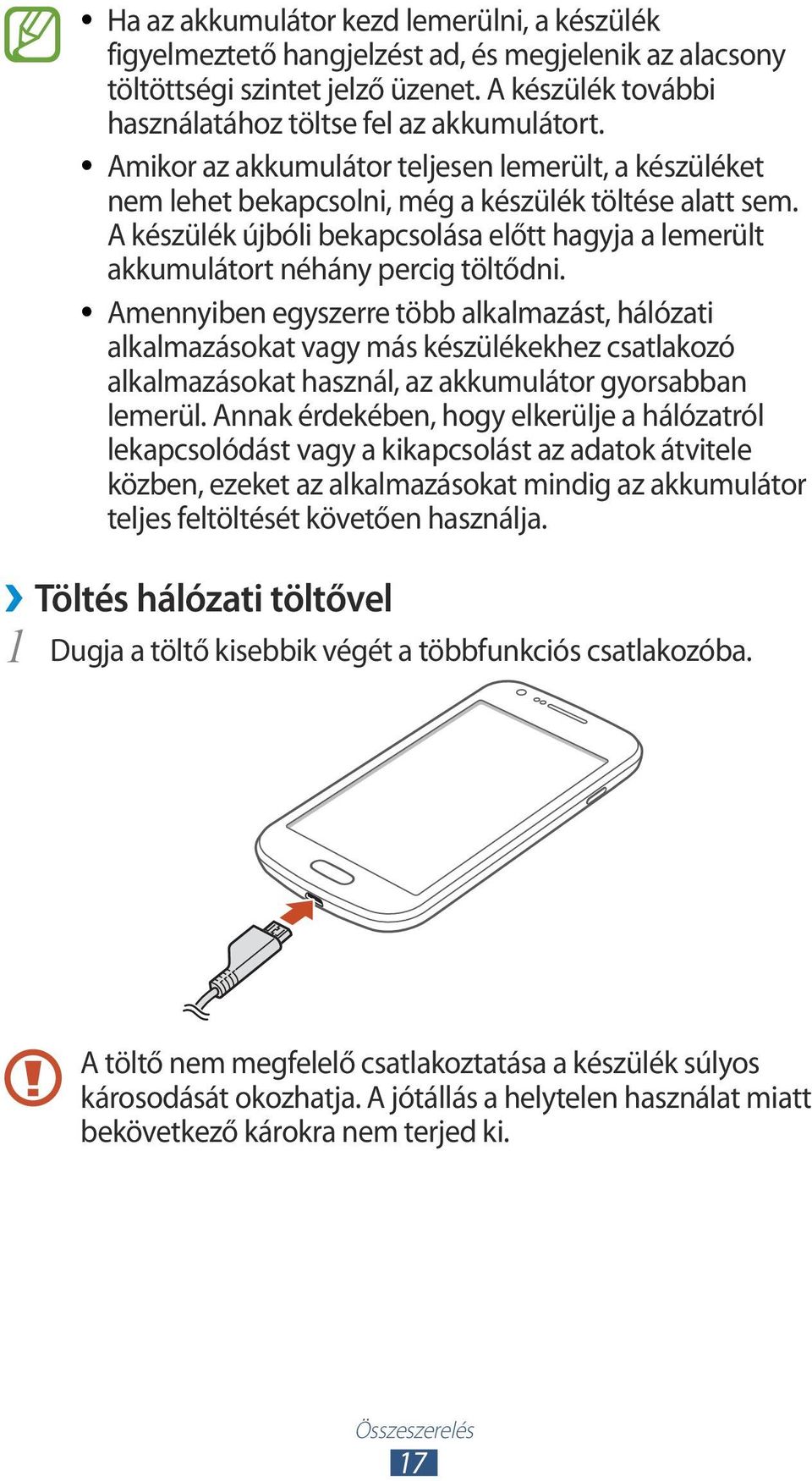 • Ha az akkumulátor kezd lemerülni, a készülék figyelmeztető hangjelzést ad, és megjelenik az alacsony töltöttségi szintet jelző üzenet. A készülék további használatához töltse fel az akkumulátort.

• Amikor az akkumulátor teljesen lemerült, a készüléket nem lehet bekapcsolni, még a készülék töltése alatt sem. A készülék újbóli bekapcsolása előtt hagyja a lemerült akkumulátort néhány percig töltődni.

• Amennyiben egyszerre több alkalmazást, hálózati alkalmazásokat vagy más készülékekhez csatlakozó alkalmazásokat használ, az akkumulátor gyorsabban lemerül. Annak érdekében, hogy elkerülje a hálózatról lekapcsolódást vagy a kikapcsolást az adatok átvitele közben, ezeket az alkalmazásokat mindig az akkumulátor teljes feltöltését követően használja.

› Töltés hálózati töltővel

1 Dugja a töltő kisebbik végét a többfunkciós csatlakozóba.

A töltő nem megfelelő csatlakoztatása a készülék súlyos károsodását okozhatja. A jótállás a helytelen használat miatt bekövetkező károkra nem terjed ki.

Összeszerelés

17